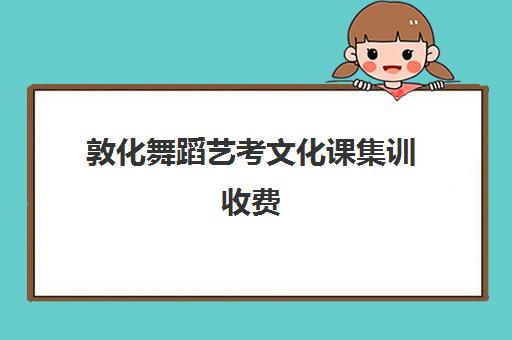 敦化舞蹈艺考文化课集训收费